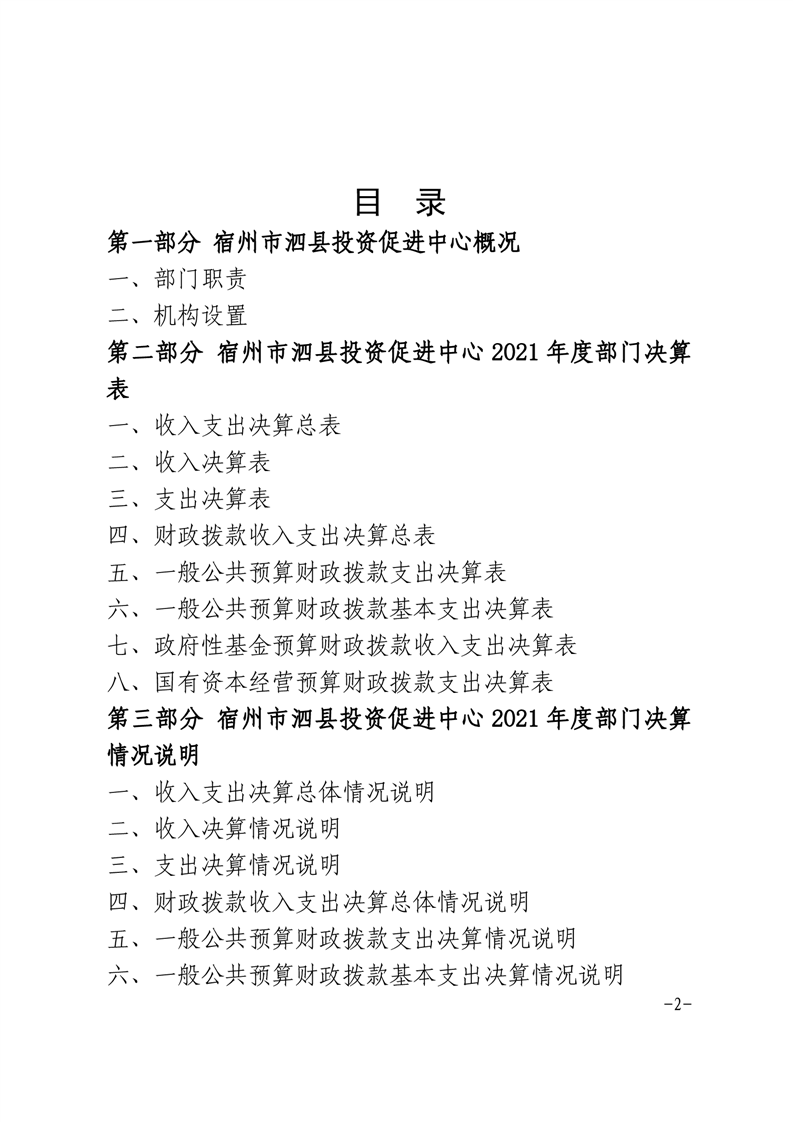 目　录

第一部分 宿州市泗县投资促进中心概况

一、部门职责

二、机构设置

第二部分 宿州市泗县投资促进中心 2021 年度部门决算表

一、收入支出决算总表

二、收入决算表

三、支出决算表

四、财政拨款收入支出决算总表

五、一般公共预算财政拨款支出决算表

六、一般公共预算财政拨款基本支出决算表

七、政府性基金预算财政拨款收入支出决算表

八、国有资本经营预算财政拨款支出决算表

第三部分 宿州市泗县投资促进中心 2021 年度部门决算情况说明

一、收入支出决算总体情况说明

二、收入决算情况说明

三、支出决算情况说明

四、财政拨款收入支出决算总体情况说明

五、一般公共预算财政拨款支出决算情况说明

六、一般公共预算财政拨款基本支出决算情况说明

-2-